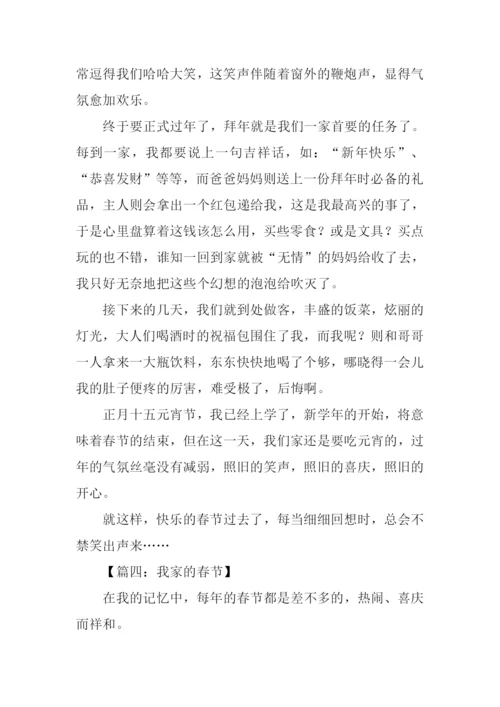 常逗得我们哈哈大笑，这笑声伴随着窗外的鞭炮声，显得气氛愈加欢乐。

终于要正式过年了，拜年就是我们一家首要的任务了。每到一家，我都要说上一句吉祥话，如：“新年快乐”、“恭喜发财”等等，而爸爸妈妈则送上一份拜年时必备的礼品，主人则会拿出一个红包递给我，这是我最高兴的事了，于是心里盘算着这钱该怎么用，买些零食？或是文具？买点玩的也不错，谁知一回到家就被“无情”的妈妈给收了去，我只好无奈地把这些个幻想的泡泡给吹灭了。

接下来的几天，我们就到处做客，丰盛的饭菜，炫丽的灯光，大人们喝酒时的祝福包围住了我，而我呢？则和哥哥一人拿来一大瓶饮料，东东快快地喝了个够，哪晓得一会儿我的肚子便疼的厉害，难受极了，后悔啊。

正月十五元宵节，我已经上学了，新学年的开始，将意味着春节的结束，但在这一天，我们家还是要吃元宵的，过年的气氛丝毫没有减弱，照旧的笑声，照旧的喜庆，照旧的开心。

就这样，快乐的春节过去了，每当细细回想时，总会不禁笑出声来……

【篇四：我家的春节】

在我的记忆中，每年的春节都是差不多的，热闹、喜庆而祥和。